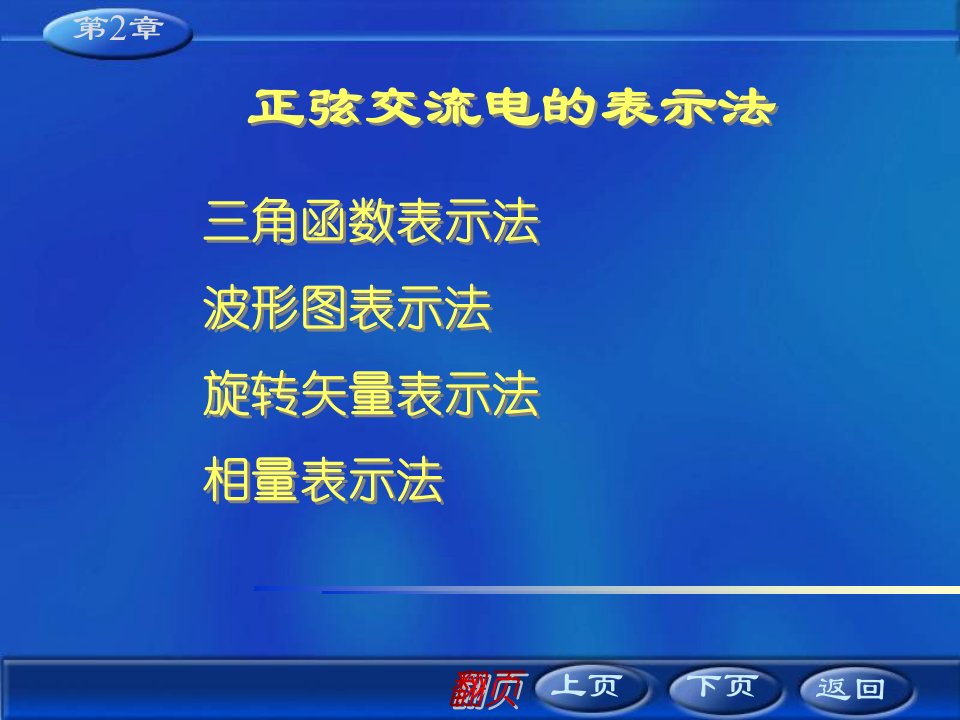 第2章

正弦交流电的表示法

三角函数表示法

波形图表示法

旋转矢量表示法

相量表示法

翻页 上页 下页 返回